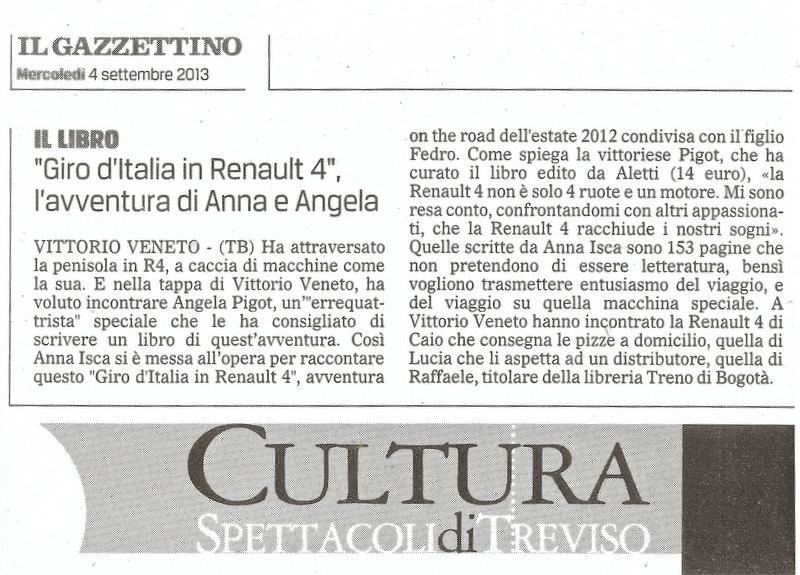 IL GAZZETTINO
Mercoledì 4 settembre 2013

IL LIBRO
"Giro d'Italia in Renault 4", l'avventura di Anna e Angela

VITTORIO VENETO - (TB) Ha attraversato la penisola in R4, a caccia di macchine come la sua. E nella tappa di Vittorio Veneto, ha voluto incontrare Angela Pigot, un'"errequattrista" speciale che le ha consigliato di scrivere un libro di quest'avventura. Così Anna Isca si è messa all'opera per raccontare questo "Giro d'Italia in Renault 4", avventura on the road dell'estate 2012 condivisa con il figlio Fedro. Come spiega la vittoriese Pigot, che ha curato il libro edito da Aletti (14 euro), «la Renault 4 non è solo 4 ruote e un motore. Mi sono resa conto, confrontandomi con altri appassionati, che la Renault 4 racchiude i nostri sogni». Quelle scritte da Anna Isca sono 153 pagine che non pretendono di essere letteratura, bensì vogliono trasmettere entusiasmo del viaggio, e del viaggio su quella macchina speciale. A Vittorio Veneto hanno incontrato la Renault 4 di Caio che consegna le pizze a domicilio, quella di Lucia che li aspetta ad un distributore, quella di Raffaele, titolare della libreria Treno di Bogotà.

CULTURA
SPETTACOLI di TREVISO